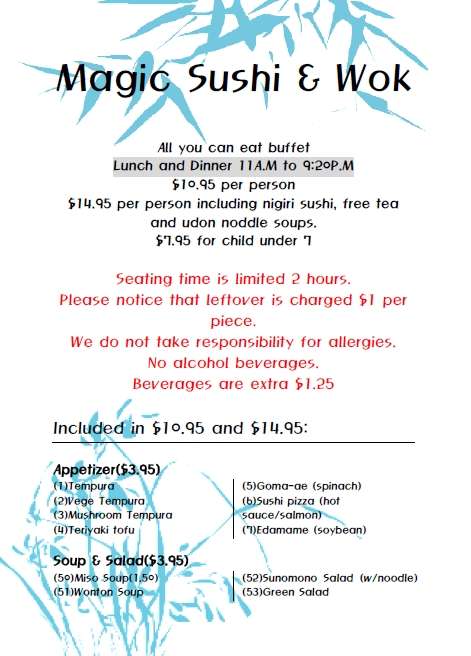 Magic Sushi & Wok

All you can eat buffet
Lunch and Dinner 11A.M to 9:20P.M
$10.95 per person
$14.95 per person including nigiri sushi, free tea and udon noddle soups.
$7.95 for child under 7

Seating time is limited 2 hours.
Please notice that leftover is charged $1 per piece.
We do not take responsibility for allergies.
No alcohol beverages.
Beverages are extra $1.25

Included in $10.95 and $14.95:

Appetizer($3.95)
(1)Tempura
(2)Vege Tempura
(3)Mushroom Tempura
(4)Teriyaki tofu

(5)Goma-ae (spinach)
(6)Sushi pizza (hot sauce/salmon)
(7)Edamame (soybean)

Soup & Salad($3.95)
(50)Miso Soup(1.50)
(51)Wonton Soup

(52)Sunomono Salad (w/noodle)
(53)Green Salad